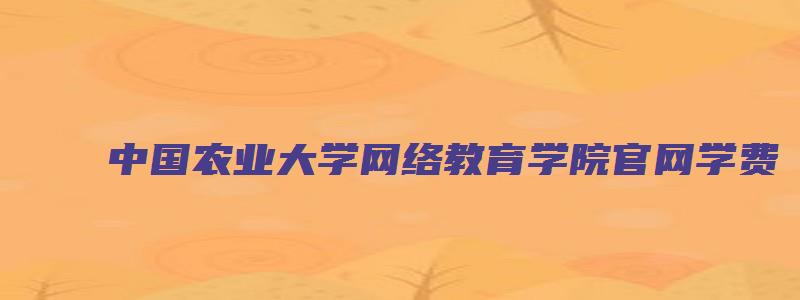 中国农业大学网络教育学院官网学费